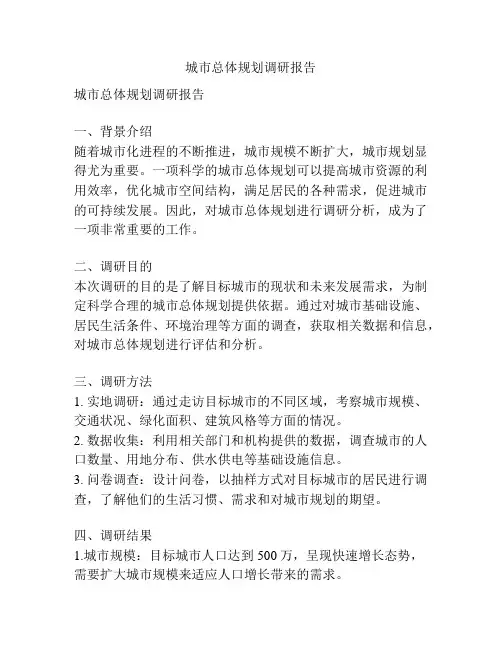 城市总体规划调研报告

城市总体规划调研报告

一、背景介绍
随着城市化进程的不断推进，城市规模不断扩大，城市规划显得尤为重要。一项科学的城市总体规划可以提高城市资源的利用效率，优化城市空间结构，满足居民的各种需求，促进城市的可持续发展。因此，对城市总体规划进行调研分析，成为了一项非常重要的工作。

二、调研目的
本次调研的目的是了解目标城市的现状和未来发展需求，为制定科学合理的城市总体规划提供依据。通过对城市基础设施、居民生活条件、环境治理等方面的调查，获取相关数据和信息，对城市总体规划进行评估和分析。

三、调研方法
1. 实地调研：通过走访目标城市的不同区域，考察城市规模、交通状况、绿化面积、建筑风格等方面的情况。
2. 数据收集：利用相关部门和机构提供的数据，调查城市的人口数量、用地分布、供水供电等基础设施信息。
3. 问卷调查：设计问卷，以抽样方式对目标城市的居民进行调查，了解他们的生活习惯、需求和对城市规划的期望。

四、调研结果
1.城市规模：目标城市人口达到 500 万，呈现快速增长态势，需要扩大城市规模来适应人口增长带来的需求。